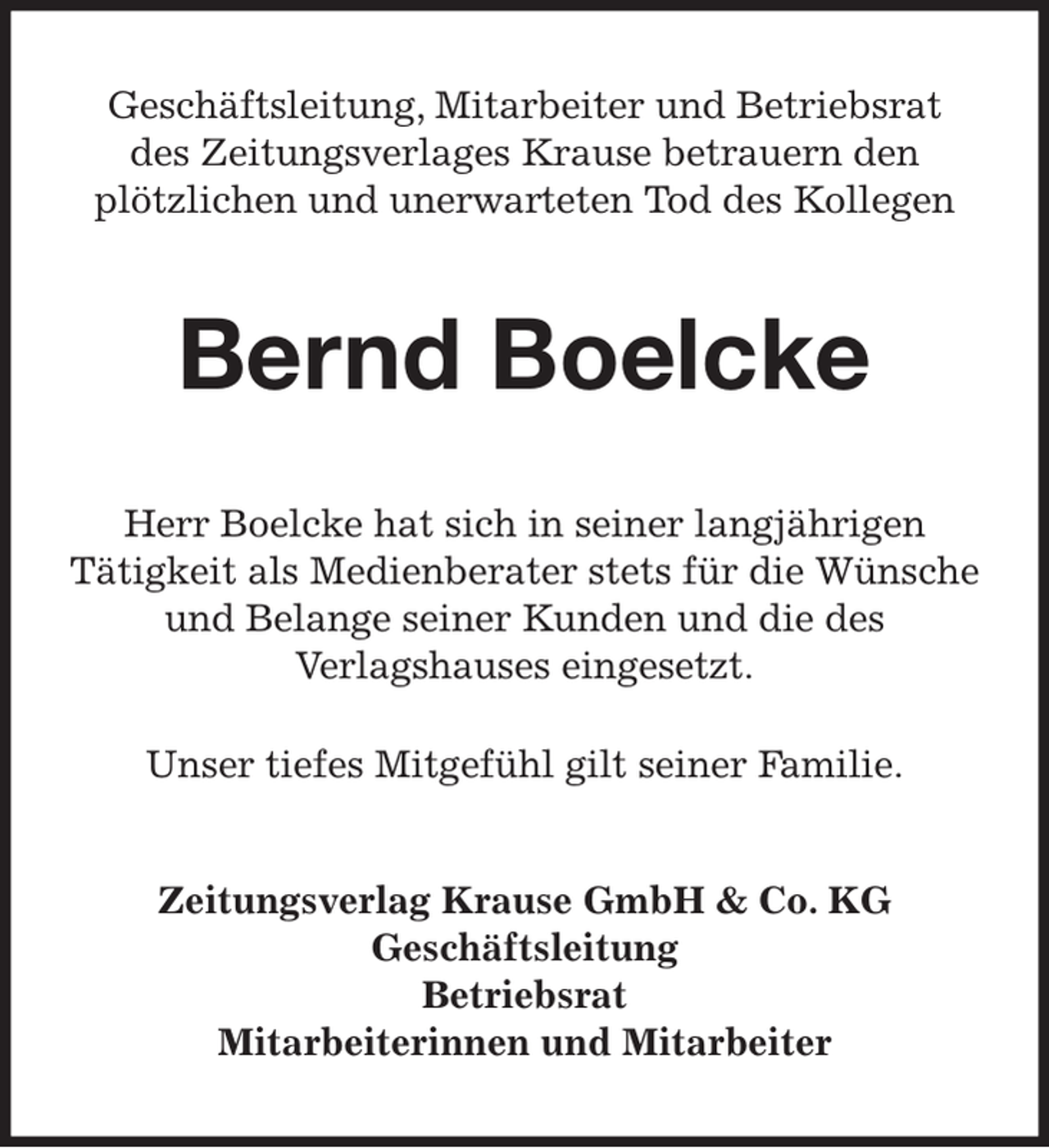 Geschäftsleitung, Mitarbeiter und Betriebsrat des Zeitungsverlages Krause betrauern den plötzlichen und unerwarteten Tod des Kollegen

Bernd Boelcke

Herr Boelcke hat sich in seiner langjährigen Tätigkeit als Medienberater stets für die Wünsche und Belange seiner Kunden und die des Verlagshauses eingesetzt.

Unser tiefes Mitgefühl gilt seiner Familie.

Zeitungsverlag Krause GmbH & Co. KG
Geschäftsleitung
Betriebsrat
Mitarbeiterinnen und Mitarbeiter